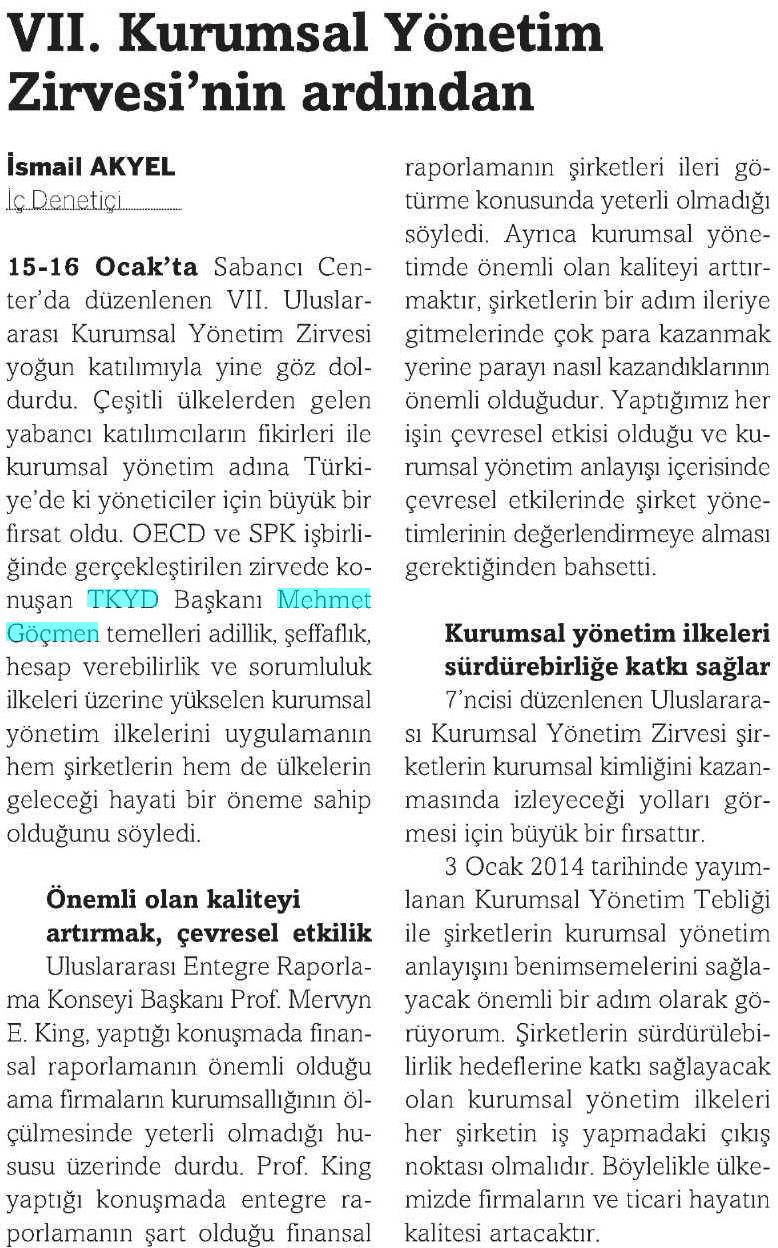 VII. Kurumsal Yönetim Zirvesi'nin ardından

İsmail AKYEL
İç Denetiçi

15-16 Ocak'ta Sabancı Center'da düzenlenen VII. Uluslararası Kurumsal Yönetim Zirvesi yoğun katılımıyla yine göz doldurdu. Çeşitli ülkelerden gelen yabancı katılımcıların fikirleri ile kurumsal yönetim adına Türkiye'de ki yöneticiler için büyük bir fırsat oldu. OECD ve SPK işbirliğinde gerçekleştirilen zirvede konuşan TKYD Başkanı Mehmet Göçmen temelleri adillik, şeffaflık, hesap verebilirlik ve sorumluluk ilkeleri üzerine yükselen kurumsal yönetim ilkelerini uygulamanın hem şirketlerin hem de ülkelerin geleceği hayati bir öneme sahip olduğunu söyledi.

Önemli olan kaliteyi artırmak, çevresel etkilik

Uluslararası Entegre Raporlama Konseyi Başkanı Prof. Mervyn E. King, yaptığı konuşmada finansal raporlamanın önemli olduğu ama firmaların kurumsallığının ölçülmesinde yeterli olmadığı hususu üzerinde durdu. Prof. King yaptığı konuşmada entegre raporlamanın şart olduğu finansal raporlamanın şirketleri ileri götürme konusunda yeterli olmadığı söyledi. Ayrıca kurumsal yönetimde önemli olan kaliteyi arttırmaktır, şirketlerin bir adım ileriye gitmelerinde çok para kazanmak yerine parayı nasıl kazandıklarının önemli olduğudur. Yaptığımız her işin çevresel etkisi olduğu ve kurumsal yönetim anlayışı içerisinde çevresel etkilerinde şirket yönetimlerinin değerlendirmeye alması gerektiğinden bahsetti.

Kurumsal yönetim ilkeleri sürdürebirliğe katkı sağlar

7'ncisi düzenlenen Uluslararası Kurumsal Yönetim Zirvesi şirketlerin kurumsal kimliğini kazanmasında izleyeceği yolları görmesi için büyük bir fırsattır.

3 Ocak 2014 tarihinde yayımlanan Kurumsal Yönetim Tebliği ile şirketlerin kurumsal yönetim anlayışını benimsemelerini sağlayacak önemli bir adım olarak görüyorum. Şirketlerin sürdürülebilirlik hedeflerine katkı sağlayacak olan kurumsal yönetim ilkeleri her şirketin iş yapmadaki çıkış noktası olmalıdır. Böylelikle ülkemizde firmaların ve ticari hayatın kalitesi artacaktır.